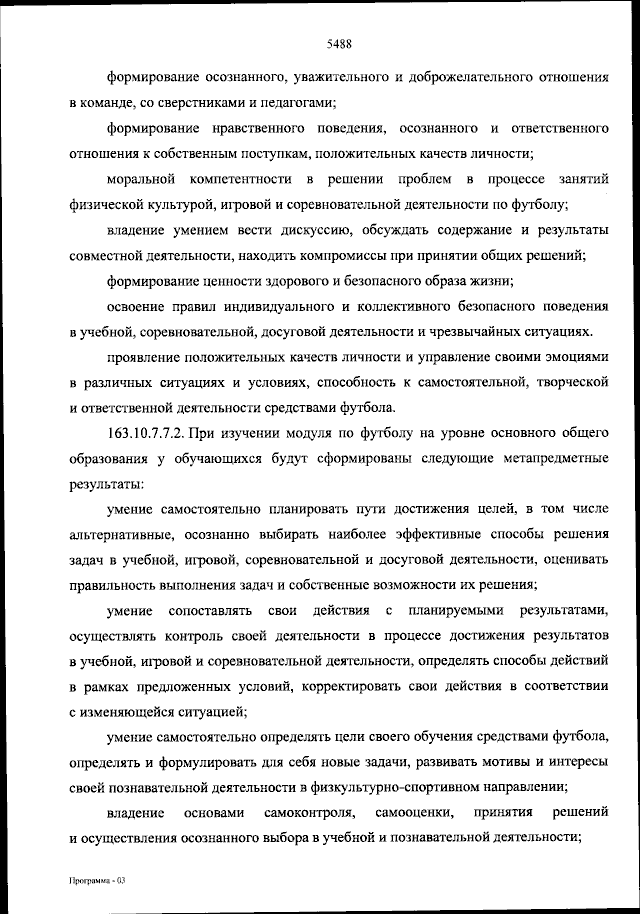 5488

формирование осознанного, уважительного и доброжелательного отношения в команде, со сверстниками и педагогами;

формирование нравственного поведения, осознанного и ответственного отношения к собственным поступкам, положительных качеств личности;

моральной компетентности в решении проблем в процессе занятий физической культурой, игровой и соревновательной деятельности по футболу;

владение умением вести дискуссию, обсуждать содержание и результаты совместной деятельности, находить компромиссы при принятии общих решений;

формирование ценности здорового и безопасного образа жизни;

освоение правил индивидуального и коллективного безопасного поведения в учебной, соревновательной, досуговой деятельности и чрезвычайных ситуациях.

проявление положительных качеств личности и управление своими эмоциями в различных ситуациях и условиях, способность к самостоятельной, творческой и ответственной деятельности средствами футбола.

163.10.7.7.2. При изучении модуля по футболу на уровне основного общего образования у обучающихся будут сформированы следующие метапредметные результаты:

умение самостоятельно планировать пути достижения целей, в том числе альтернативные, осознанно выбирать наиболее эффективные способы решения задач в учебной, игровой, соревновательной и досуговой деятельности, оценивать правильность выполнения задач и собственные возможности их решения;

умение сопоставлять свои действия с планируемыми результатами, осуществлять контроль своей деятельности в процессе достижения результатов в учебной, игровой и соревновательной деятельности, определять способы действий в рамках предложенных условий, корректировать свои действия в соответствии с изменяющейся ситуацией;

умение самостоятельно определять цели своего обучения средствами футбола, определять и формулировать для себя новые задачи, развивать мотивы и интересы своей познавательной деятельности в физкультурно-спортивном направлении;

владение основами самоконтроля, самооценки, принятия решений и осуществления осознанного выбора в учебной и познавательной деятельности;

Программа - 03